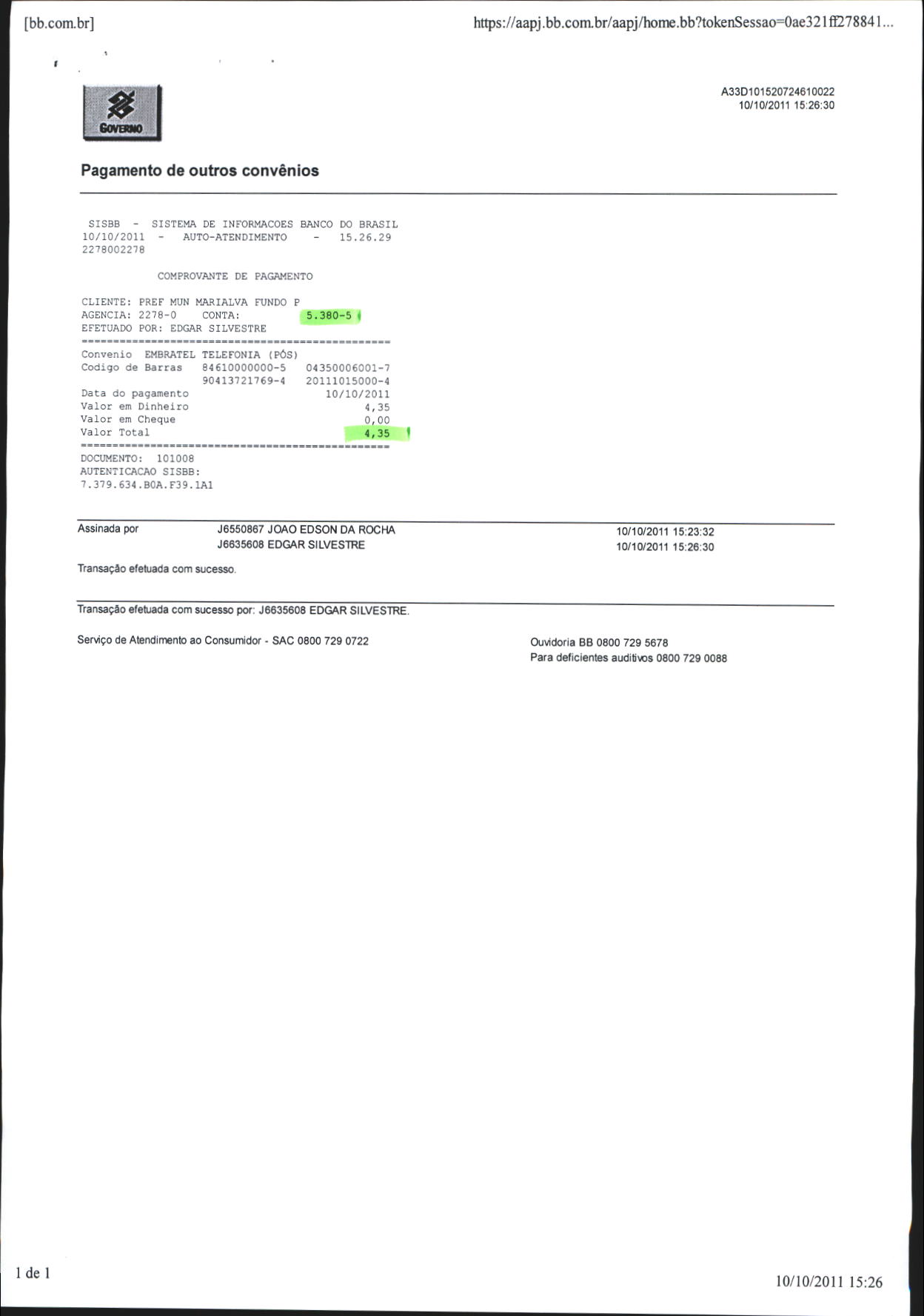 [bb.com.br]

https://aapj.bb.com.br/aapj/home.bb?tokenSessao=0ae321ff278841...

GOVERNO

A33D101520724610022
10/10/2011 15:26:30

Pagamento de outros convênios

SISBB - SISTEMA DE INFORMACOES BANCO DO BRASIL
10/10/2011 - AUTO-ATENDIMENTO - 15.26.29
2278002278

COMPROVANTE DE PAGAMENTO

CLIENTE: PREF MUN MARIALVA FUNDO P
AGENCIA: 2278-0 CONTA: 5.380-5
EFETUADO POR: EDGAR SILVESTRE
================================================
Convenio EMBRATEL TELEFONIA (PÓS)
Codigo de Barras 84610000000-5 04350006001-7
90413721769-4 20111015000-4
Data do pagamento 10/10/2011
Valor em Dinheiro 4,35
Valor em Cheque 0,00
Valor Total 4,35
================================================
DOCUMENTO: 101008
AUTENTICACAO SISBB:
7.379.634.B0A.F39.1A1

Assinada por J6550867 JOAO EDSON DA ROCHA 10/10/2011 15:23:32
J6635608 EDGAR SILVESTRE 10/10/2011 15:26:30

Transação efetuada com sucesso.

Transação efetuada com sucesso por: J6635608 EDGAR SILVESTRE.

Serviço de Atendimento ao Consumidor - SAC 0800 729 0722

Ouvidoria BB 0800 729 5678
Para deficientes auditivos 0800 729 0088

1 de 1

10/10/2011 15:26